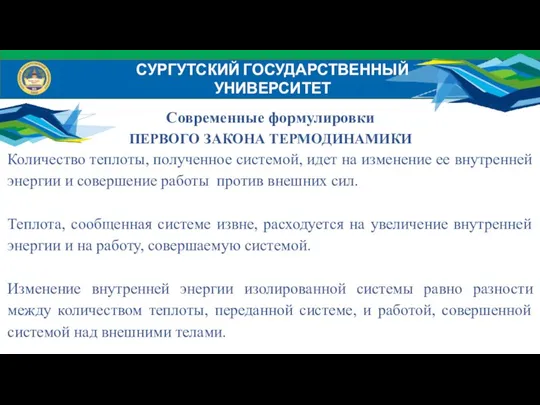 СУРГУТСКИЙ ГОСУДАРСТВЕННЫЙ УНИВЕРСИТЕТ

Современные формулировки
ПЕРВОГО ЗАКОНА ТЕРМОДИНАМИКИ

Количество теплоты, полученное системой, идет на изменение ее внутренней энергии и совершение работы против внешних сил.

Теплота, сообщенная системе извне, расходуется на увеличение внутренней энергии и на работу, совершаемую системой.

Изменение внутренней энергии изолированной системы равно разности между количеством теплоты, переданной системе, и работой, совершенной системой над внешними телами.